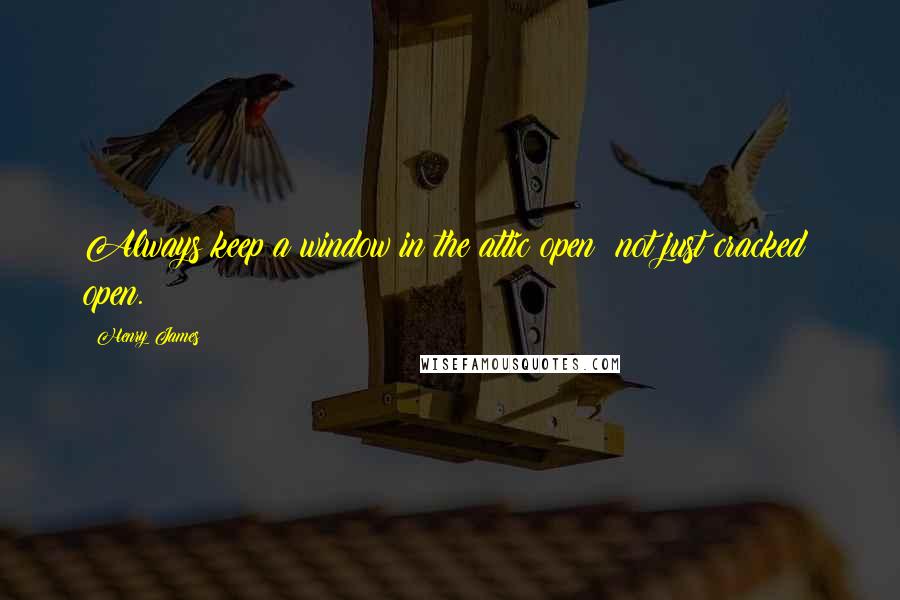 Always keep a window in the attic open  not just cracked open.

Henry James

WISEFAMOUSQUOTES.COM